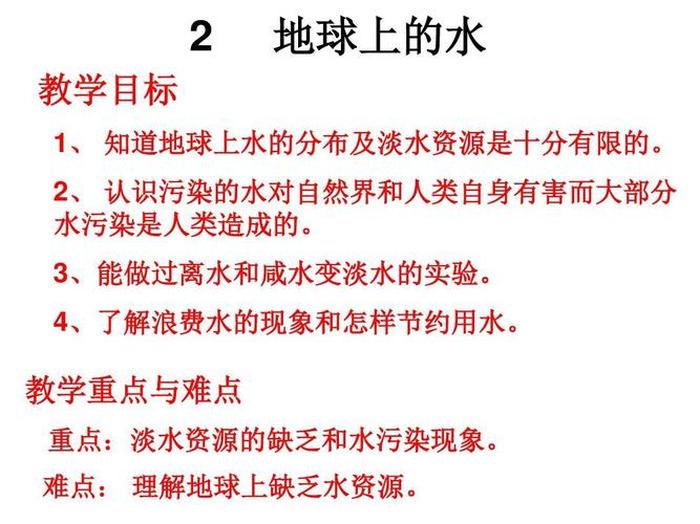 2 地球上的水

教学目标

1、 知道地球上水的分布及淡水资源是十分有限的。

2、 认识污染的水对自然界和人类自身有害而大部分水污染是人类造成的。

3、能做过离水和咸水变淡水的实验。

4、了解浪费水的现象和怎样节约用水。

教学重点与难点

重点：淡水资源的缺乏和水污染现象。

难点： 理解地球上缺乏水资源。